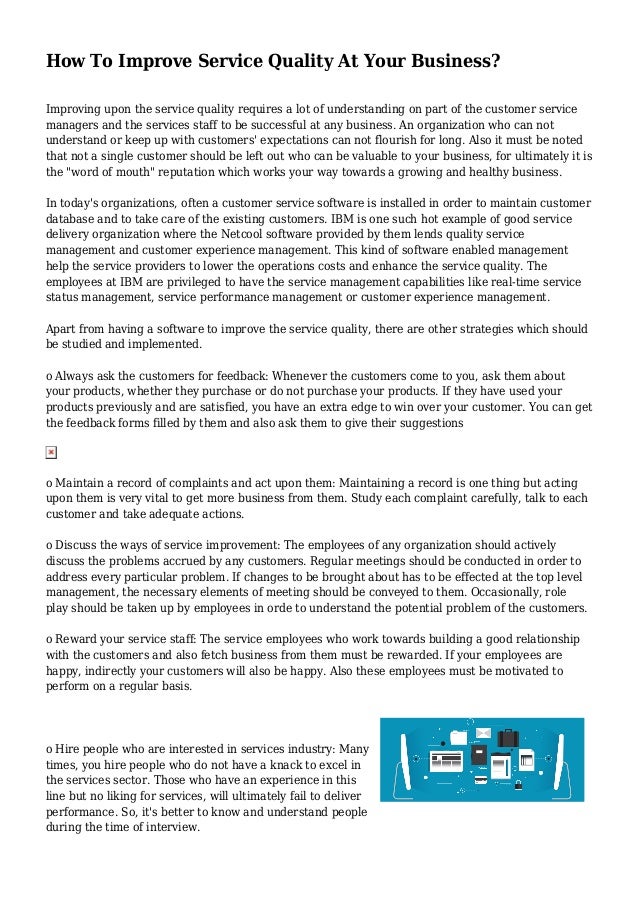 How To Improve Service Quality At Your Business?

Improving upon the service quality requires a lot of understanding on part of the customer service managers and the services staff to be successful at any business. An organization who can not understand or keep up with customers' expectations can not flourish for long. Also it must be noted that not a single customer should be left out who can be valuable to your business, for ultimately it is the "word of mouth" reputation which works your way towards a growing and healthy business.

In today's organizations, often a customer service software is installed in order to maintain customer database and to take care of the existing customers. IBM is one such hot example of good service delivery organization where the Netcool software provided by them lends quality service management and customer experience management. This kind of software enabled management help the service providers to lower the operations costs and enhance the service quality. The employees at IBM are privileged to have the service management capabilities like real-time service status management, service performance management or customer experience management.

Apart from having a software to improve the service quality, there are other strategies which should be studied and implemented.

o Always ask the customers for feedback: Whenever the customers come to you, ask them about your products, whether they purchase or do not purchase your products. If they have used your products previously and are satisfied, you have an extra edge to win over your customer. You can get the feedback forms filled by them and also ask them to give their suggestions

o Maintain a record of complaints and act upon them: Maintaining a record is one thing but acting upon them is very vital to get more business from them. Study each complaint carefully, talk to each customer and take adequate actions.

o Discuss the ways of service improvement: The employees of any organization should actively discuss the problems accrued by any customers. Regular meetings should be conducted in order to address every particular problem. If changes to be brought about has to be effected at the top level management, the necessary elements of meeting should be conveyed to them. Occasionally, role play should be taken up by employees in orde to understand the potential problem of the customers.

o Reward your service staff: The service employees who work towards building a good relationship with the customers and also fetch business from them must be rewarded. If your employees are happy, indirectly your customers will also be happy. Also these employees must be motivated to perform on a regular basis.

o Hire people who are interested in services industry: Many times, you hire people who do not have a knack to excel in the services sector. Those who have an experience in this line but no liking for services, will ultimately fail to deliver performance. So, it's better to know and understand people during the time of interview.